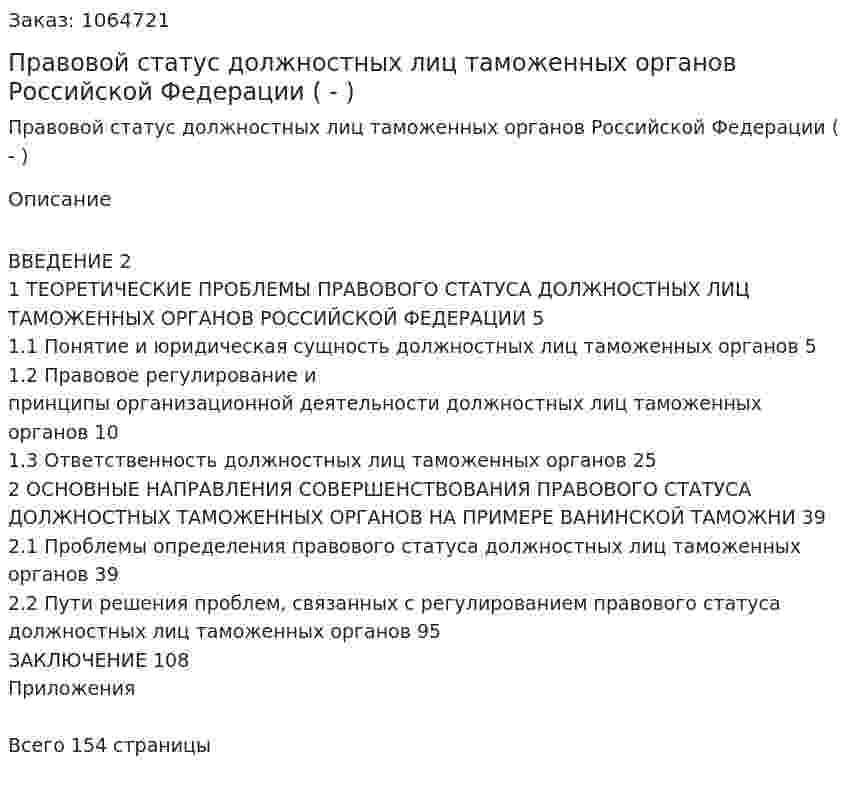 Заказ: 1064721

Правовой статус должностных лиц таможенных органов Российской Федерации ( - )

Правовой статус должностных лиц таможенных органов Российской Федерации ( - )

Описание

ВВЕДЕНИЕ 2
1 ТЕОРЕТИЧЕСКИЕ ПРОБЛЕМЫ ПРАВОВОГО СТАТУСА ДОЛЖНОСТНЫХ ЛИЦ ТАМОЖЕННЫХ ОРГАНОВ РОССИЙСКОЙ ФЕДЕРАЦИИ 5
1.1 Понятие и юридическая сущность должностных лиц таможенных органов 5
1.2 Правовое регулирование и
принципы организационной деятельности должностных лиц таможенных органов 10
1.3 Ответственность должностных лиц таможенных органов 25
2 ОСНОВНЫЕ НАПРАВЛЕНИЯ СОВЕРШЕНСТВОВАНИЯ ПРАВОВОГО СТАТУСА ДОЛЖНОСТНЫХ ТАМОЖЕННЫХ ОРГАНОВ НА ПРИМЕРЕ ВАНИНСКОЙ ТАМОЖНИ 39
2.1 Проблемы определения правового статуса должностных лиц таможенных органов 39
2.2 Пути решения проблем, связанных с регулированием правового статуса должностных лиц таможенных органов 95
ЗАКЛЮЧЕНИЕ 108
Приложения

Всего 154 страницы